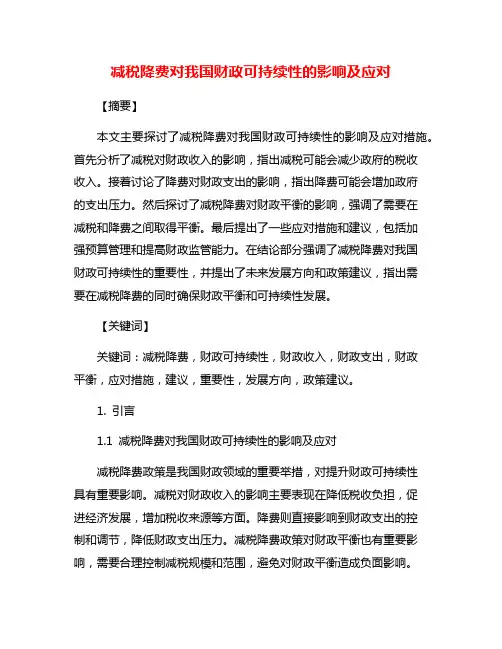 减税降费对我国财政可持续性的影响及应对

【摘要】

本文主要探讨了减税降费对我国财政可持续性的影响及应对措施。首先分析了减税对财政收入的影响，指出减税可能会减少政府的税收收入。接着讨论了降费对财政支出的影响，指出降费可能会增加政府的支出压力。然后探讨了减税降费对财政平衡的影响，强调了需要在减税和降费之间取得平衡。最后提出了一些应对措施和建议，包括加强预算管理和提高财政监管能力。在结论部分强调了减税降费对我国财政可持续性的重要性，并提出了未来发展方向和政策建议，指出需要在减税降费的同时确保财政平衡和可持续性发展。

【关键词】

关键词：减税降费，财政可持续性，财政收入，财政支出，财政平衡，应对措施，建议，重要性，发展方向，政策建议。

1. 引言

1.1 减税降费对我国财政可持续性的影响及应对

减税降费政策是我国财政领域的重要举措，对提升财政可持续性具有重要影响。减税对财政收入的影响主要表现在降低税收负担，促进经济发展，增加税收来源等方面。降费则直接影响到财政支出的控制和调节，降低财政支出压力。减税降费政策对财政平衡也有重要影响，需要合理控制减税规模和范围，避免对财政平衡造成负面影响。